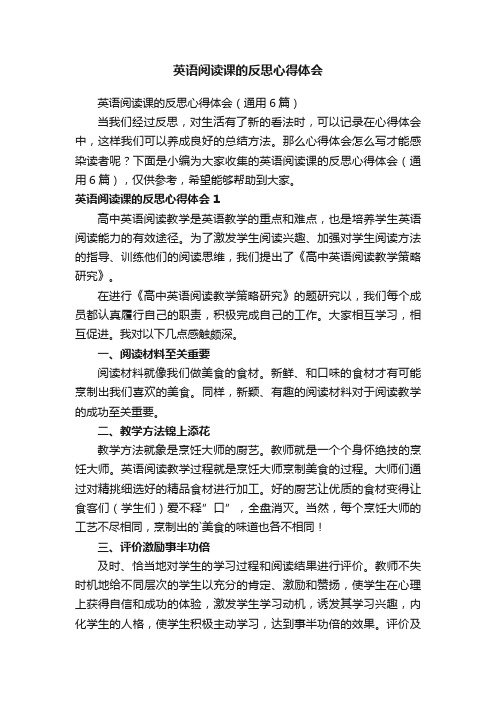 英语阅读课的反思心得体会

英语阅读课的反思心得体会（通用6篇）

当我们经过反思，对生活有了新的看法时，可以记录在心得体会中，这样我们可以养成良好的总结方法。那么心得体会怎么写才能感染读者呢？下面是小编为大家收集的英语阅读课的反思心得体会（通用6篇），仅供参考，希望能够帮助到大家。

英语阅读课的反思心得体会1

高中英语阅读教学是英语教学的重点和难点，也是培养学生英语阅读能力的有效途径。为了激发学生阅读兴趣、加强对学生阅读方法的指导、训练他们的阅读思维，我们提出了《高中英语阅读教学策略研究》。

在进行《高中英语阅读教学策略研究》的题研究以，我们每个成员都认真履行自己的职责，积极完成自己的工作。大家相互学习，相互促进。我对以下几点感触颇深。

一、阅读材料至关重要

阅读材料就像我们做美食的食材。新鲜、和口味的食材才有可能烹制出我们喜欢的美食。同样，新颖、有趣的阅读材料对于阅读教学的成功至关重要。

二、教学方法锦上添花

教学方法就象是烹饪大师的厨艺。教师就是一个个身怀绝技的烹饪大师。英语阅读教学过程就是烹饪大师烹制美食的过程。大师们通过对精挑细选好的精品食材进行加工。好的厨艺让优质的食材变得让食客们（学生们）爱不释”口”，全盘消灭。当然，每个烹饪大师的工艺不尽相同，烹制出的`美食的味道也各不相同！

三、评价激励事半功倍

及时、恰当地对学生的学习过程和阅读结果进行评价。教师不失时机地给不同层次的学生以充分的肯定、激励和赞扬，使学生在心理上获得自信和成功的体验，激发学生学习动机，诱发其学习兴趣，内化学生的人格，使学生积极主动学习，达到事半功倍的效果。评价及